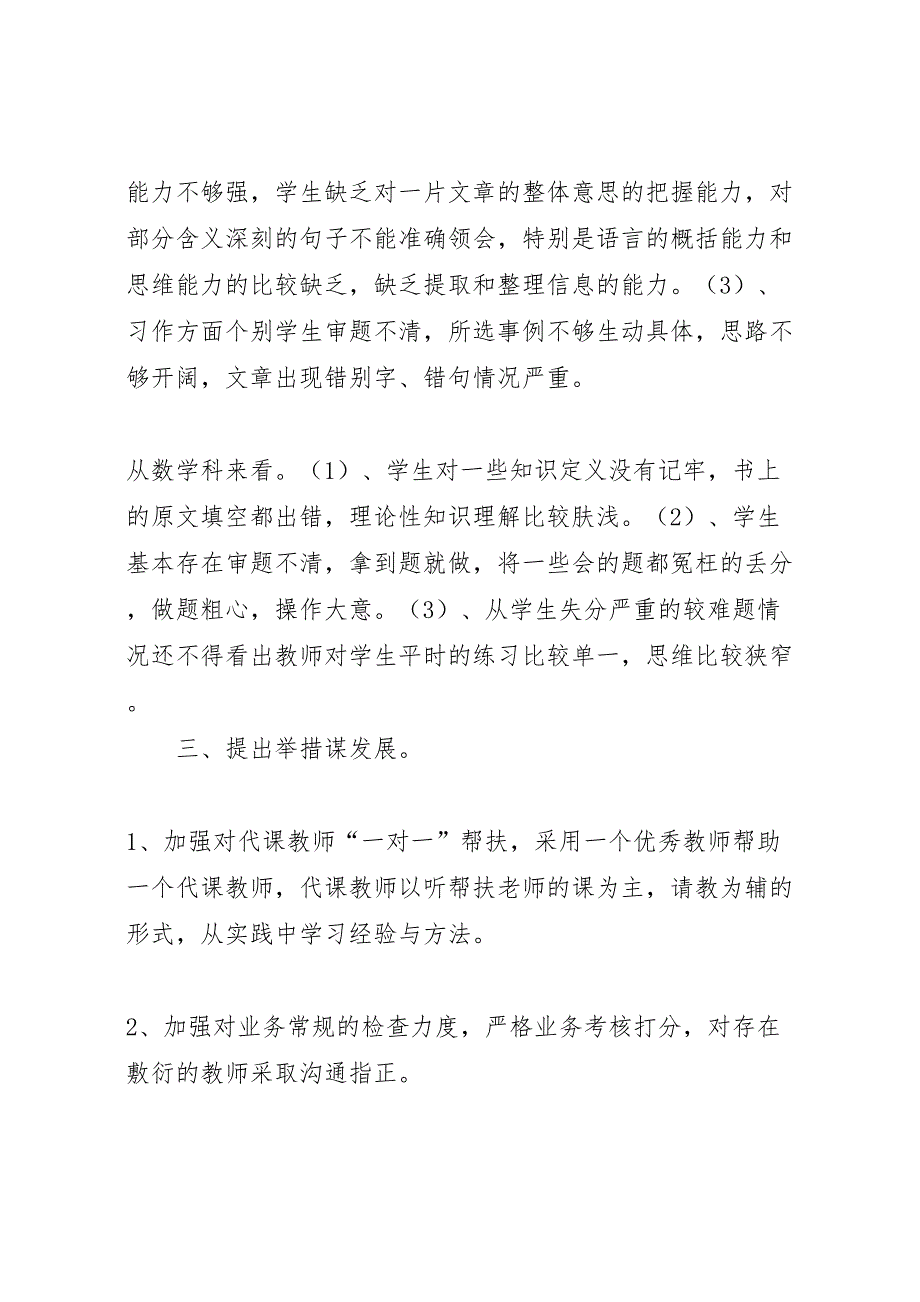 能力不够强，学生缺乏对一片文章的整体意思的把握能力，对部分含义深刻的句子不能准确领会，特别是语言的概括能力和思维能力的比较缺乏，缺乏提取和整理信息的能力。（3）、习作方面个别学生审题不清，所选事例不够生动具体，思路不够开阔，文章出现错别字、错句情况严重。

从数学科来看。（1）、学生对一些知识定义没有记牢，书上的原文填空都出错，理论性知识理解比较肤浅。（2）、学生基本存在审题不清，拿到题就做，将一些会的题都冤枉的丢分，做题粗心，操作大意。（3）、从学生失分严重的较难题情况还不得看出教师对学生平时的练习比较单一，思维比较狭窄。

三、提出举措谋发展。

1、加强对代课教师“一对一”帮扶，采用一个优秀教师帮助一个代课教师，代课教师以听帮扶老师的课为主，请教为辅的形式，从实践中学习经验与方法。

2、加强对业务常规的检查力度，严格业务考核打分，对存在敷衍的教师采取沟通指正。